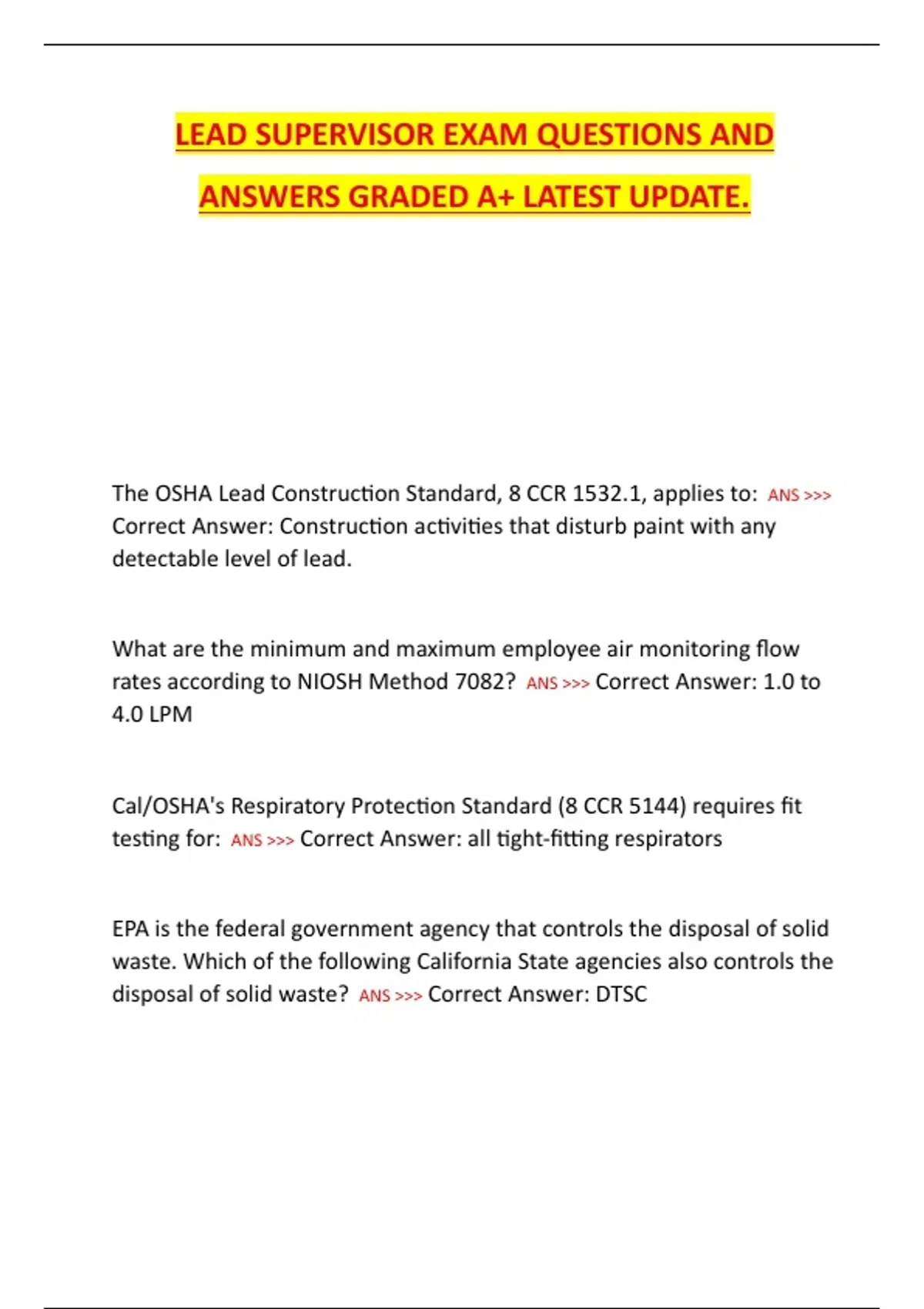 LEAD SUPERVISOR EXAM QUESTIONS AND ANSWERS GRADED A+ LATEST UPDATE.

The OSHA Lead Construction Standard, 8 CCR 1532.1, applies to: ANS >>> Correct Answer: Construction activities that disturb paint with any detectable level of lead.

What are the minimum and maximum employee air monitoring flow rates according to NIOSH Method 7082? ANS >>> Correct Answer: 1.0 to 4.0 LPM

Cal/OSHA's Respiratory Protection Standard (8 CCR 5144) requires fit testing for: ANS >>> Correct Answer: all tight-fitting respirators

EPA is the federal government agency that controls the disposal of solid waste. Which of the following California State agencies also controls the disposal of solid waste? ANS >>> Correct Answer: DTSC